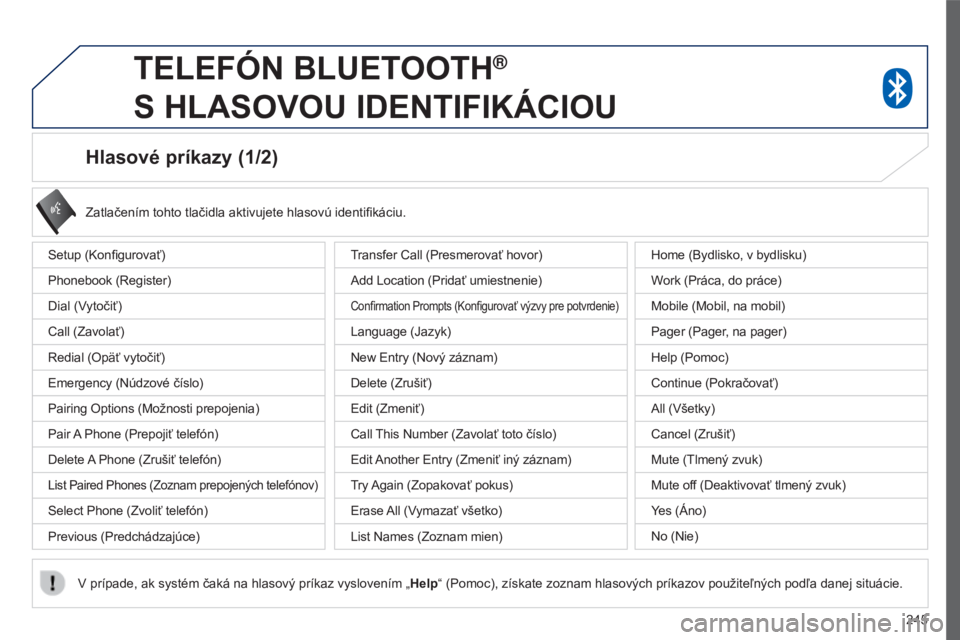 TELEFÓN BLUETOOTH®
S HLASOVOU IDENTIFIKÁCIOU

Hlasové príkazy (1/2)

Zatlačením tohto tlačidla aktivujete hlasovú identifikáciu.

Setup (Konfigurovať)
Phonebook (Register)
Dial (Vytočiť)
Call (Zavolať)
Redial (Opäť vytočiť)
Emergency (Núdzové číslo)
Pairing Options (Možnosti prepojenia)
Pair A Phone (Prepojiť telefón)
Delete A Phone (Zrušiť telefón)
List Paired Phones (Zoznam prepojených telefónov)
Select Phone (Zvoliť telefón)
Previous (Predchádzajúce)

Transfer Call (Presmerovať hovor)
Add Location (Pridať umiestnenie)
Confirmation Prompts (Konfigurovať výzvy pre potvrdenie)
Language (Jazyk)
New Entry (Nový záznam)
Delete (Zrušiť)
Edit (Zmeniť)
Call This Number (Zavolať toto číslo)
Edit Another Entry (Zmeniť iný záznam)
Try Again (Zopakovať pokus)
Erase All (Vymazať všetko)
List Names (Zoznam mien)

Home (Bydlisko, v bydlisku)
Work (Práca, do práce)
Mobile (Mobil, na mobil)
Pager (Pager, na pager)
Help (Pomoc)
Continue (Pokračovať)
All (Všetky)
Cancel (Zrušiť)
Mute (Tlmený zvuk)
Mute off (Deaktivovať tlmený zvuk)
Yes (Áno)
No (Nie)

V prípade, ak systém čaká na hlasový príkaz vyslovením „Help“ (Pomoc), získate zoznam hlasových príkazov použiteľných podľa danej situácie.

245

carmanualsonline.info